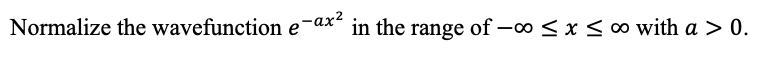 Normalize the wavefunction $e^{-ax^2}$ in the range of $-\infty \leq x \leq \infty$ with $a > 0$.